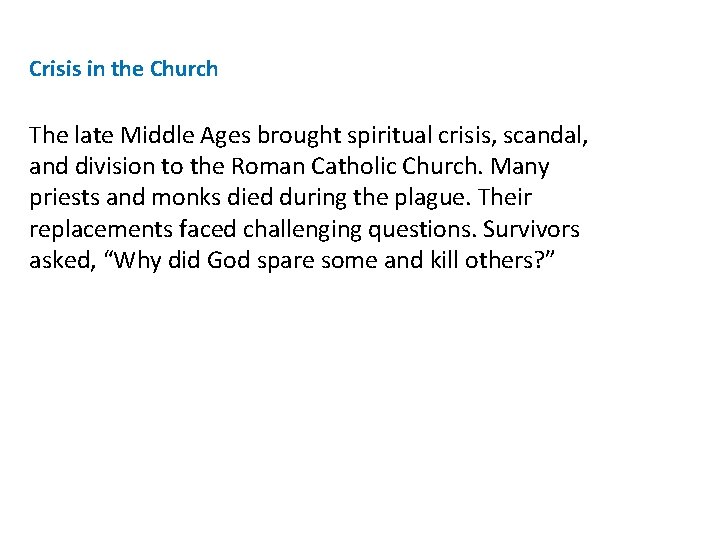 Crisis in the Church

The late Middle Ages brought spiritual crisis, scandal, and division to the Roman Catholic Church. Many priests and monks died during the plague. Their replacements faced challenging questions. Survivors asked, "Why did God spare some and kill others?"